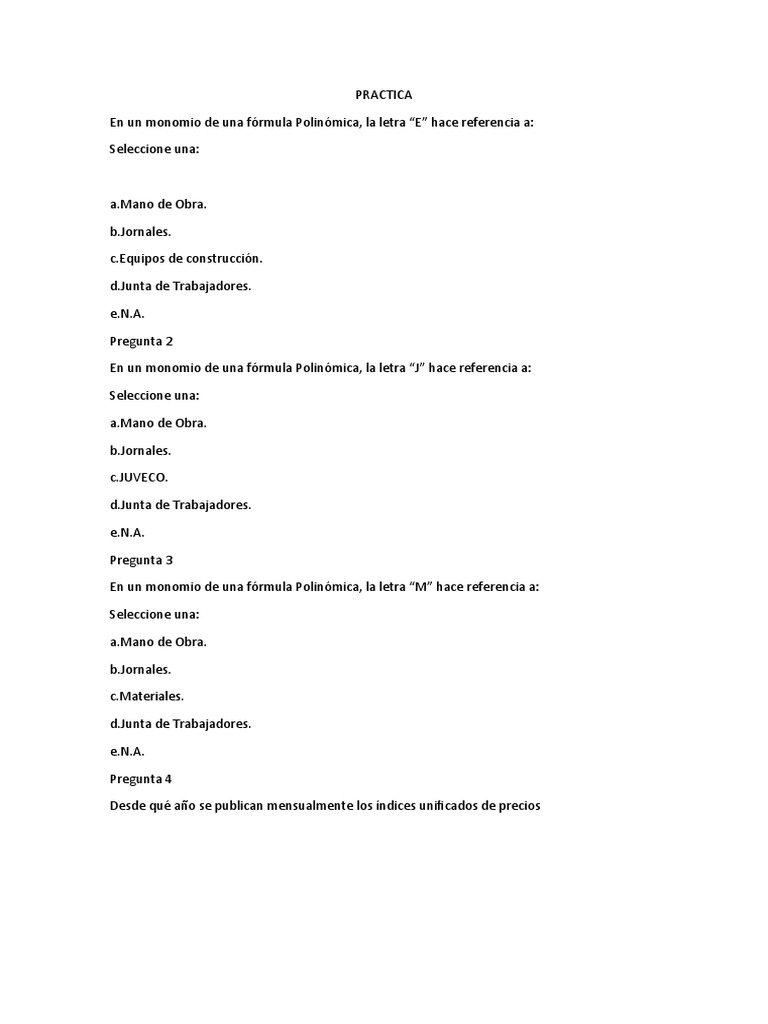 PRACTICA

En un monomio de una fórmula Polinómica, la letra “E” hace referencia a:

Seleccione una:

a.Mano de Obra.

b.Jornales.

c.Equipos de construcción.

d.Junta de Trabajadores.

e.N.A.

Pregunta 2

En un monomio de una fórmula Polinómica, la letra “J” hace referencia a:

Seleccione una:

a.Mano de Obra.

b.Jornales.

c.JUVECO.

d.Junta de Trabajadores.

e.N.A.

Pregunta 3

En un monomio de una fórmula Polinómica, la letra “M” hace referencia a:

Seleccione una:

a.Mano de Obra.

b.Jornales.

c.Materiales.

d.Junta de Trabajadores.

e.N.A.

Pregunta 4

Desde qué año se publican mensualmente los índices unificados de precios